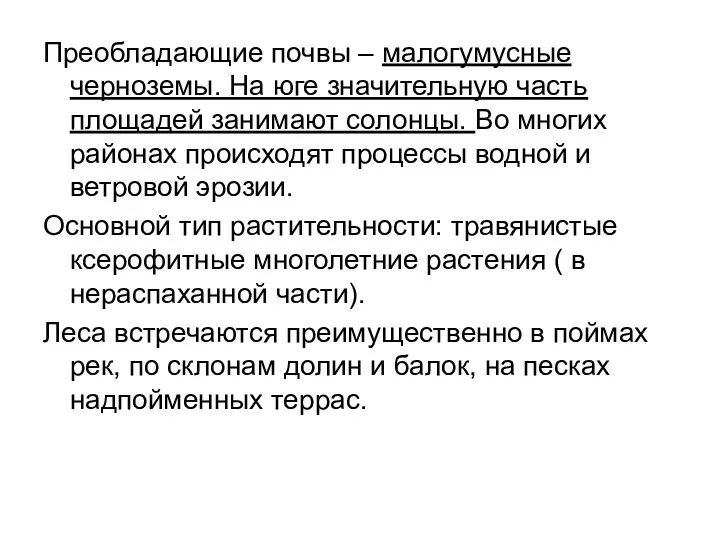 Преобладающие почвы – малогумусные черноземы. На юге значительную часть площадей занимают солонцы. Во многих районах происходят процессы водной и ветровой эрозии.

Основной тип растительности: травянистые ксерофитные многолетние растения ( в нераспаханной части).

Леса встречаются преимущественно в поймах рек, по склонам долин и балок, на песках надпойменных террас.